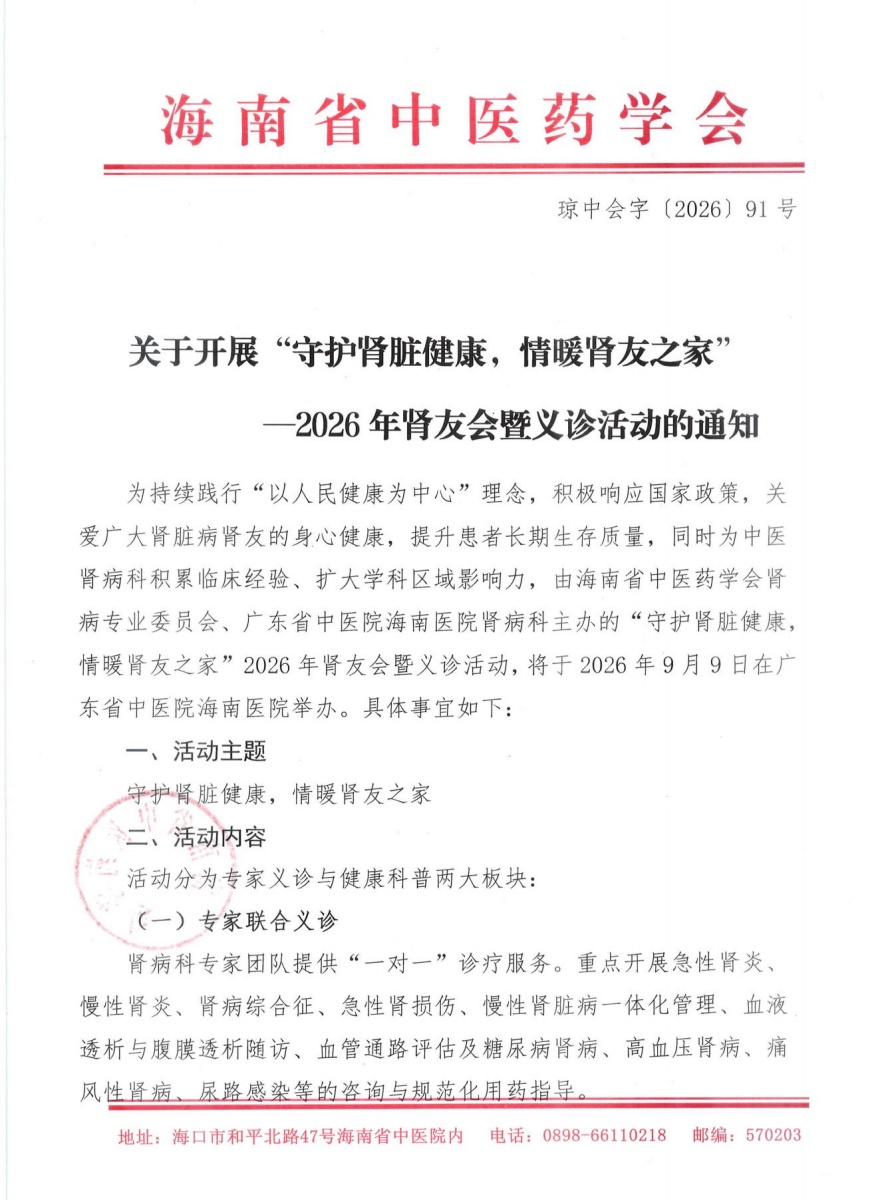 海南省中医药学会

琼中会字〔2026〕91号

关于开展“守护肾脏健康，情暖肾友之家”

—2026年肾友会暨义诊活动的通知

为持续践行“以人民健康为中心”理念，积极响应国家政策，关爱广大肾脏病肾友的身心健康，提升患者长期生存质量，同时为中医肾病科积累临床经验、扩大学科区域影响力，由海南省中医药学会肾病专业委员会、广东省中医院海南医院肾病科主办的“守护肾脏健康，情暖肾友之家”2026年肾友会暨义诊活动，将于2026年9月9日在广东省中医院海南医院举办。具体事宜如下：

一、活动主题

守护肾脏健康，情暖肾友之家

二、活动内容

活动分为专家义诊与健康科普两大板块：

（一）专家联合义诊

肾病科专家团队提供“一对一”诊疗服务。重点开展急性肾炎、慢性肾炎、肾病综合征、急性肾损伤、慢性肾脏病一体化管理、血液透析与腹膜透析随访、血管通路评估及糖尿病肾病、高血压肾病、痛风性肾病、尿路感染等的咨询与规范化用药指导。

地址：海口市和平北路47号海南省中医院内　电话：0898-66110218　邮编：570203